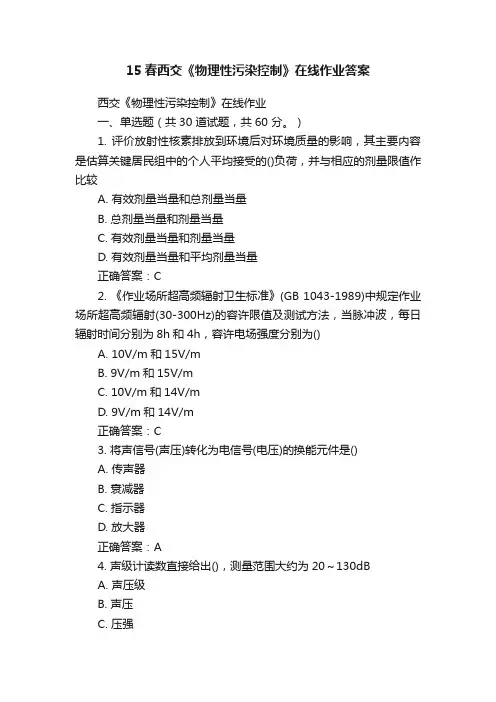 15 春西交《物理性污染控制》在线作业答案

西交《物理性污染控制》在线作业

一、单选题（共 30 道试题，共 60 分。）

1. 评价放射性核素排放到环境后对环境质量的影响，其主要内容是估算关键居民组中的个人平均接受的()负荷，并与相应的剂量限值作比较

A. 有效剂量当量和总剂量当量

B. 总剂量当量和剂量当量

C. 有效剂量当量和剂量当量

D. 有效剂量当量和平均剂量当量

正确答案：C

2. 《作业场所超高频辐射卫生标准》(GB 1043-1989)中规定作业场所超高频辐射(30-300Hz)的容许限值及测试方法，当脉冲波，每日辐射时间分别为 8h 和 4h，容许电场强度分别为()

A. 10V/m 和 15V/m

B. 9V/m 和 15V/m

C. 10V/m 和 14V/m

D. 9V/m 和 14V/m

正确答案：C

3. 将声信号(声压)转化为电信号(电压)的换能元件是()

A. 传声器

B. 衰减器

C. 指示器

D. 放大器

正确答案：A

4. 声级计读数直接给出()，测量范围大约为 20～130dB

A. 声压级

B. 声压

C. 压强